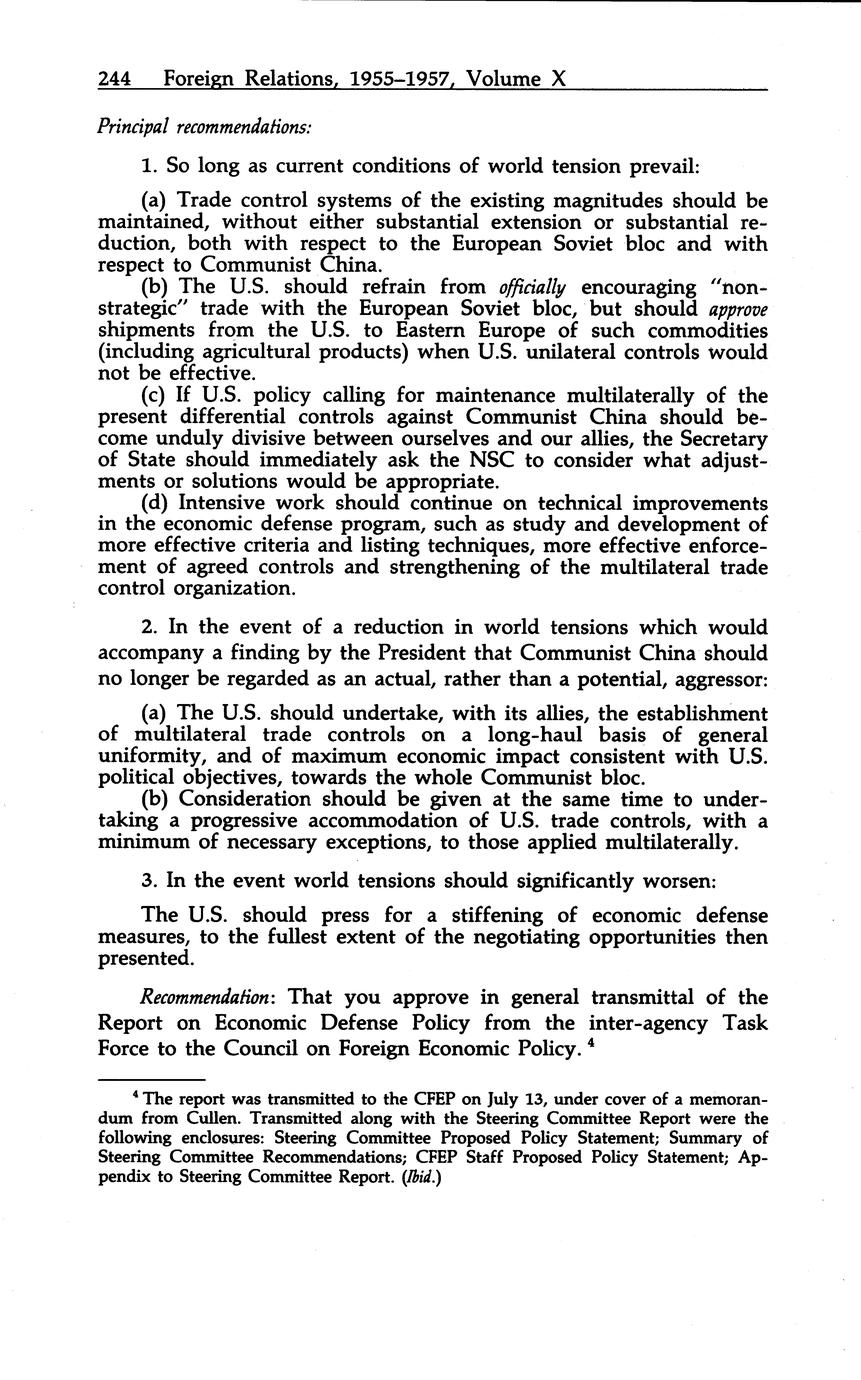 244 Foreign Relations, 1955–1957, Volume X

Principal recommendations:

1. So long as current conditions of world tension prevail:

(a) Trade control systems of the existing magnitudes should be maintained, without either substantial extension or substantial reduction, both with respect to the European Soviet bloc and with respect to Communist China.

(b) The U.S. should refrain from officially encouraging "non-strategic" trade with the European Soviet bloc, but should approve shipments from the U.S. to Eastern Europe of such commodities (including agricultural products) when U.S. unilateral controls would not be effective.

(c) If U.S. policy calling for maintenance multilaterally of the present differential controls against Communist China should become unduly divisive between ourselves and our allies, the Secretary of State should immediately ask the NSC to consider what adjustments or solutions would be appropriate.

(d) Intensive work should continue on technical improvements in the economic defense program, such as study and development of more effective criteria and listing techniques, more effective enforcement of agreed controls and strengthening of the multilateral trade control organization.

2. In the event of a reduction in world tensions which would accompany a finding by the President that Communist China should no longer be regarded as an actual, rather than a potential, aggressor:

(a) The U.S. should undertake, with its allies, the establishment of multilateral trade controls on a long-haul basis of general uniformity, and of maximum economic impact consistent with U.S. political objectives, towards the whole Communist bloc.

(b) Consideration should be given at the same time to undertaking a progressive accommodation of U.S. trade controls, with a minimum of necessary exceptions, to those applied multilaterally.

3. In the event world tensions should significantly worsen:

The U.S. should press for a stiffening of economic defense measures, to the fullest extent of the negotiating opportunities then presented.

Recommendation: That you approve in general transmittal of the Report on Economic Defense Policy from the inter-agency Task Force to the Council on Foreign Economic Policy. $^4$

$^4$ The report was transmitted to the CFEP on July 13, under cover of a memorandum from Cullen. Transmitted along with the Steering Committee Report were the following enclosures: Steering Committee Proposed Policy Statement; Summary of Steering Committee Recommendations; CFEP Staff Proposed Policy Statement; Appendix to Steering Committee Report. (Ibid.)